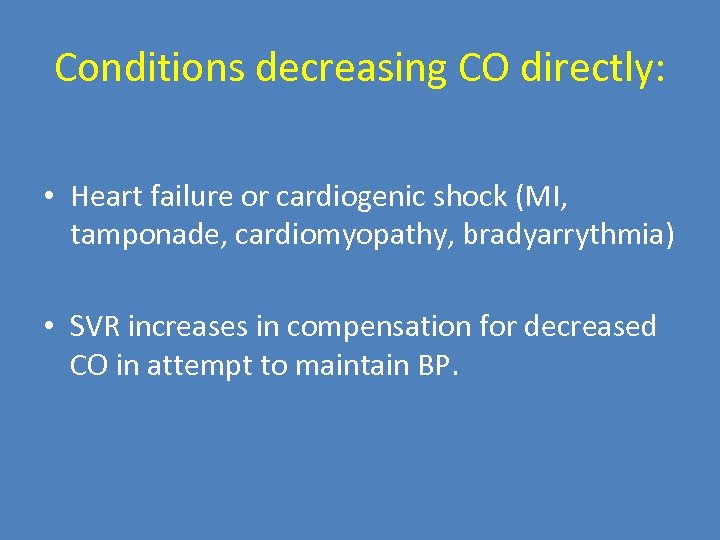 Conditions decreasing CO directly:

• Heart failure or cardiogenic shock (MI, tamponade, cardiomyopathy, bradyarrythmia)

• SVR increases in compensation for decreased CO in attempt to maintain BP.